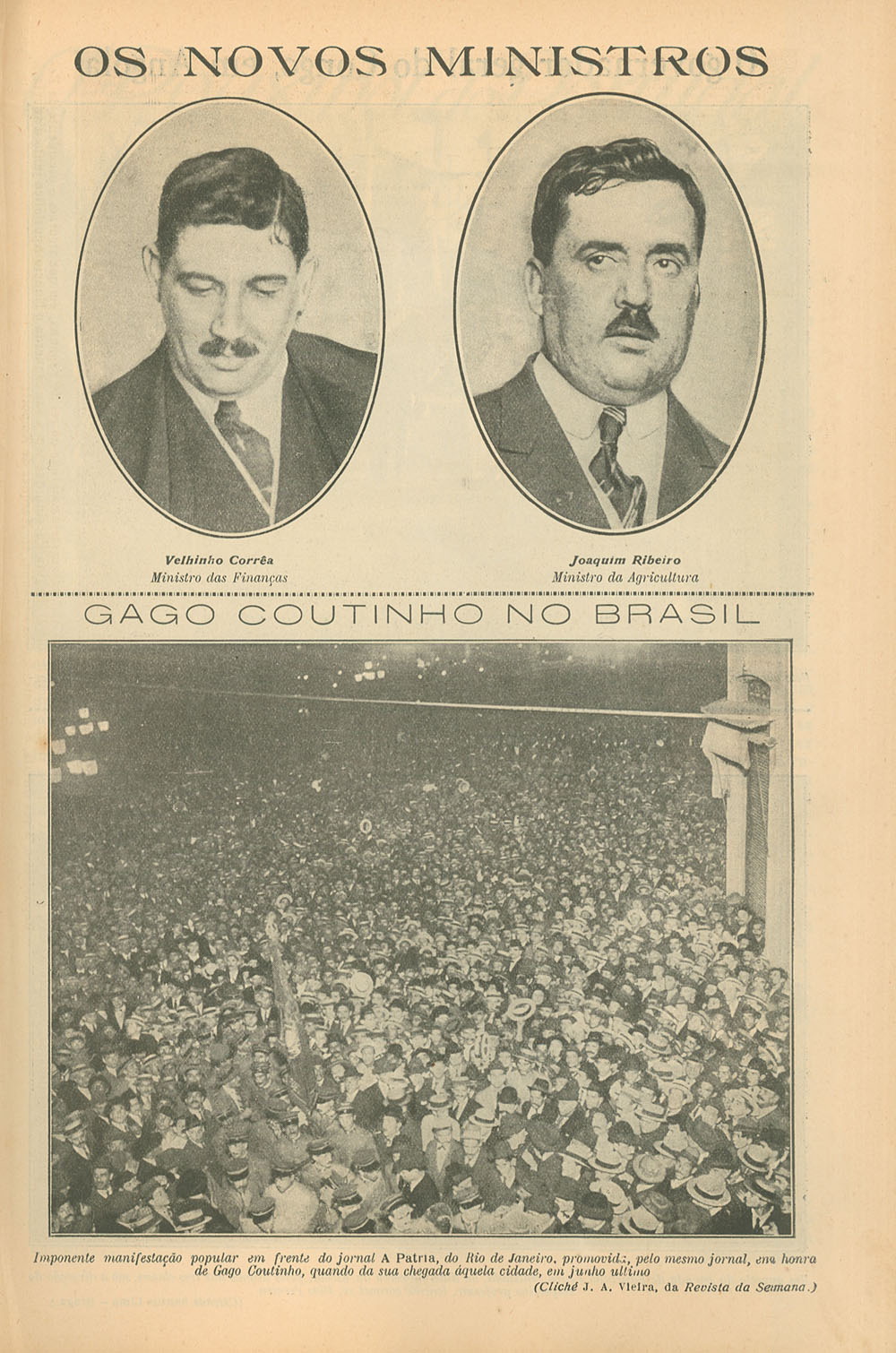 OS NOVOS MINISTROS

Velhinho Corrêa
Ministro das Finanças

Joaquim Ribeiro
Ministro da Agricultura

GAGO COUTINHO NO BRASIL

Imponente manifestação popular em frente do jornal A Patria, do Rio de Janeiro, promovida, pelo mesmo jornal, em honra de Gago Coutinho, quando da sua chegada áquela cidade, em junho ultimo
(Cliché J. A. Vieira, da Revista da Semana.)